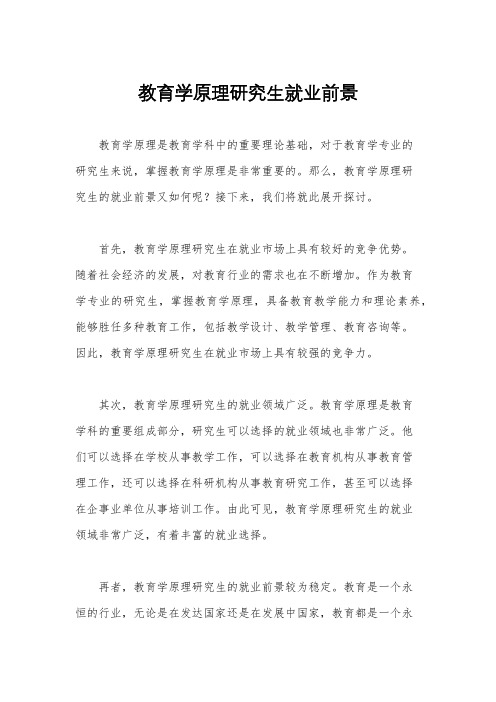 教育学原理研究生就业前景

教育学原理是教育学科中的重要理论基础，对于教育学专业的研究生来说，掌握教育学原理是非常重要的。那么，教育学原理研究生的就业前景又如何呢？接下来，我们将就此展开探讨。

首先，教育学原理研究生在就业市场上具有较好的竞争优势。随着社会经济的发展，对教育行业的需求也在不断增加。作为教育学专业的研究生，掌握教育学原理，具备教育教学能力和理论素养，能够胜任多种教育工作，包括教学设计、教学管理、教育咨询等。因此，教育学原理研究生在就业市场上具有较强的竞争力。

其次，教育学原理研究生的就业领域广泛。教育学原理是教育学科的重要组成部分，研究生可以选择的就业领域也非常广泛。他们可以选择在学校从事教学工作，可以选择在教育机构从事教育管理工作，还可以选择在科研机构从事教育研究工作，甚至可以选择在企事业单位从事培训工作。由此可见，教育学原理研究生的就业领域非常广泛，有着丰富的就业选择。

再者，教育学原理研究生的就业前景较为稳定。教育是一个永恒的行业，无论是在发达国家还是在发展中国家，教育都是一个永